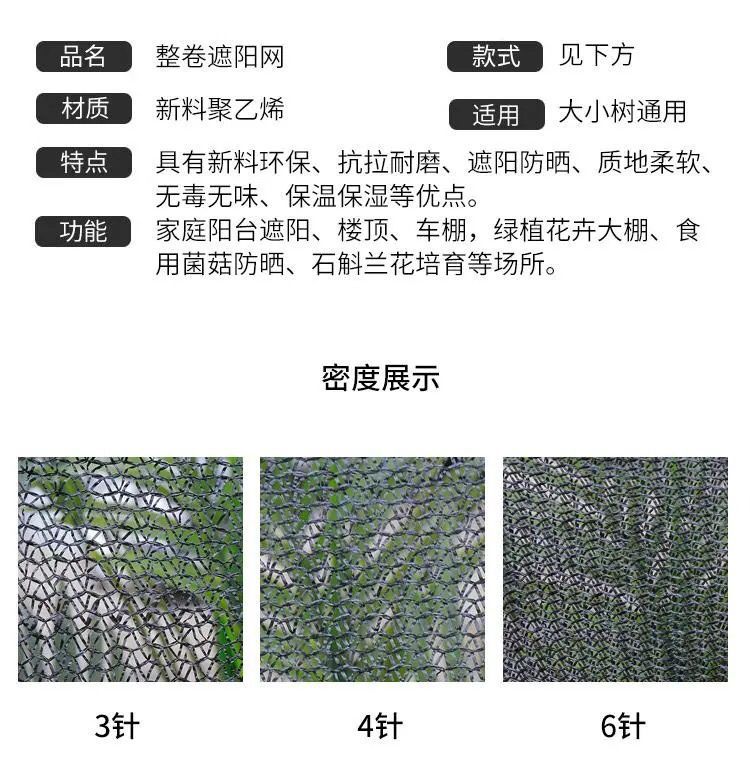 品名 整卷遮阳网

款式 见下方

材质 新料聚乙烯

适用 大小树通用

特点 具有新料环保、抗拉耐磨、遮阳防晒、质地柔软、无毒无味、保温保湿等优点。

功能 家庭阳台遮阳、楼顶、车棚，绿植花卉大棚、食用菌菇防晒、石斛兰花培育等场所。

密度展示

3针

4针

6针